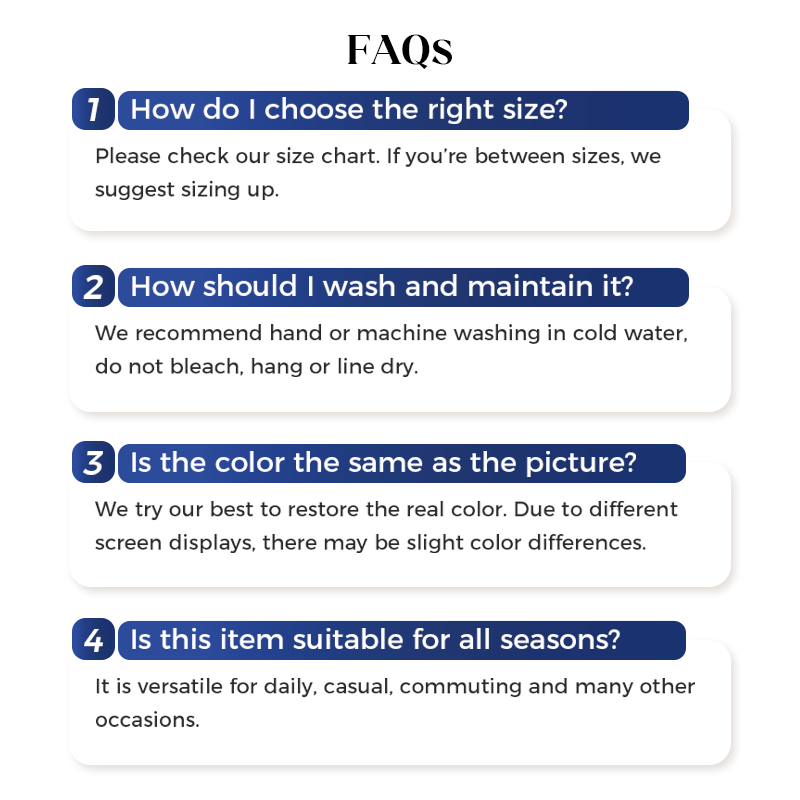 FAQs

1 How do I choose the right size?

Please check our size chart. If you're between sizes, we suggest sizing up.

2 How should I wash and maintain it?

We recommend hand or machine washing in cold water, do not bleach, hang or line dry.

3 Is the color the same as the picture?

We try our best to restore the real color. Due to different screen displays, there may be slight color differences.

4 Is this item suitable for all seasons?

It is versatile for daily, casual, commuting and many other occasions.